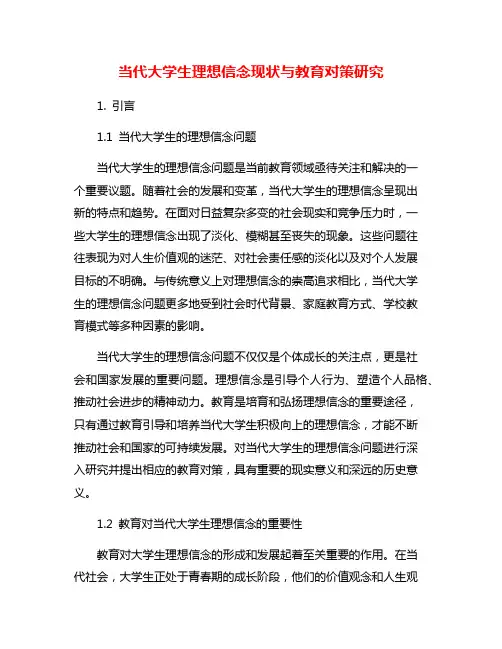 当代大学生理想信念现状与教育对策研究

1. 引言

1.1 当代大学生的理想信念问题

当代大学生的理想信念问题是当前教育领域亟待关注和解决的一个重要议题。随着社会的发展和变革，当代大学生的理想信念呈现出新的特点和趋势。在面对日益复杂多变的社会现实和竞争压力时，一些大学生的理想信念出现了淡化、模糊甚至丧失的现象。这些问题往往表现为对人生价值观的迷茫、对社会责任感的淡化以及对个人发展目标的不明确。与传统意义上对理想信念的崇高追求相比，当代大学生的理想信念问题更多地受到社会时代背景、家庭教育方式、学校教育模式等多种因素的影响。

当代大学生的理想信念问题不仅仅是个体成长的关注点，更是社会和国家发展的重要问题。理想信念是引导个人行为、塑造个人品格、推动社会进步的精神动力。教育是培育和弘扬理想信念的重要途径，只有通过教育引导和培养当代大学生积极向上的理想信念，才能不断推动社会和国家的可持续发展。对当代大学生的理想信念问题进行深入研究并提出相应的教育对策，具有重要的现实意义和深远的历史意义。

1.2 教育对当代大学生理想信念的重要性

教育对大学生理想信念的形成和发展起着至关重要的作用。在当代社会，大学生正处于青春期的成长阶段，他们的价值观念和人生观